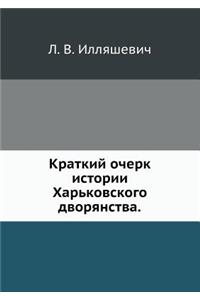 Л. В. Илляшевич

Краткий очерк истории Харьковского дворянства.